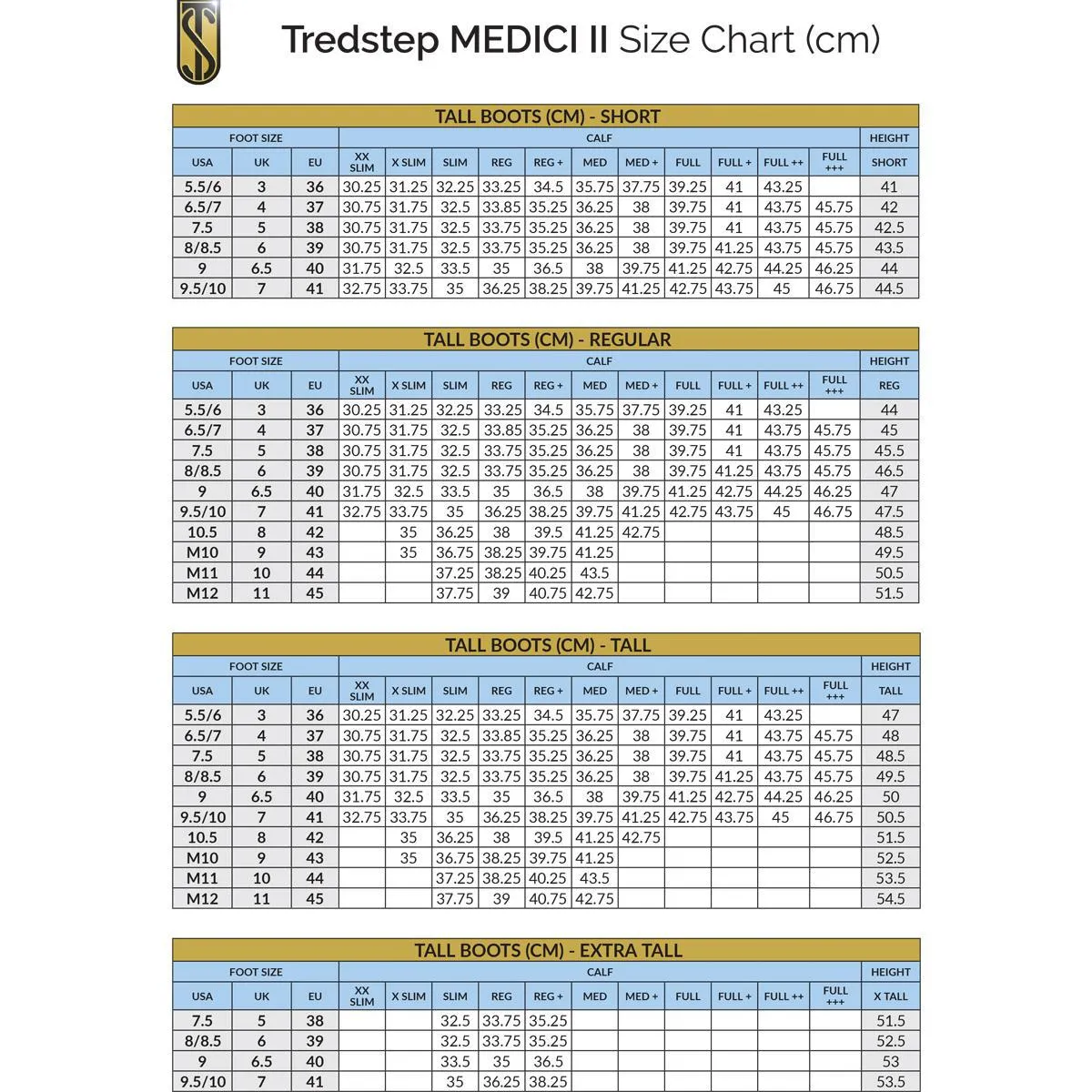 TS

Tredstep MEDICI II Size Chart (cm)

TALL BOOTS (CM) - SHORT

| FOOT SIZE | | | CALF | | | | | | | | | | | HEIGHT |
|---|---|---|---|---|---|---|---|---|---|---|---|---|---|---|
| USA | UK | EU | XX SLIM | X SLIM | SLIM | REG | REG + | MED | MED + | FULL | FULL + | FULL ++ | FULL +++ | SHORT |
| 5.5/6 | 3 | 36 | 30.25 | 31.25 | 32.25 | 33.25 | 34.5 | 35.75 | 37.75 | 39.25 | 41 | 43.25 | | 41 |
| 6.5/7 | 4 | 37 | 30.75 | 31.75 | 32.5 | 33.85 | 35.25 | 36.25 | 38 | 39.75 | 41 | 43.75 | 45.75 | 42 |
| 7.5 | 5 | 38 | 30.75 | 31.75 | 32.5 | 33.75 | 35.25 | 36.25 | 38 | 39.75 | 41 | 43.75 | 45.75 | 42.5 |
| 8/8.5 | 6 | 39 | 30.75 | 31.75 | 32.5 | 33.75 | 35.25 | 36.25 | 38 | 39.75 | 41.25 | 43.75 | 45.75 | 43.5 |
| 9 | 6.5 | 40 | 31.75 | 32.5 | 33.5 | 35 | 36.5 | 38 | 39.75 | 41.25 | 42.75 | 44.25 | 46.25 | 44 |
| 9.5/10 | 7 | 41 | 32.75 | 33.75 | 35 | 36.25 | 38.25 | 39.75 | 41.25 | 42.75 | 43.75 | 45 | 46.75 | 44.5 |

TALL BOOTS (CM) - REGULAR

| FOOT SIZE | | | CALF | | | | | | | | | | | HEIGHT |
|---|---|---|---|---|---|---|---|---|---|---|---|---|---|---|
| USA | UK | EU | XX SLIM | X SLIM | SLIM | REG | REG + | MED | MED + | FULL | FULL + | FULL ++ | FULL +++ | REG |
| 5.5/6 | 3 | 36 | 30.25 | 31.25 | 32.25 | 33.25 | 34.5 | 35.75 | 37.75 | 39.25 | 41 | 43.25 | | 44 |
| 6.5/7 | 4 | 37 | 30.75 | 31.75 | 32.5 | 33.85 | 35.25 | 36.25 | 38 | 39.75 | 41 | 43.75 | 45.75 | 45 |
| 7.5 | 5 | 38 | 30.75 | 31.75 | 32.5 | 33.75 | 35.25 | 36.25 | 38 | 39.75 | 41 | 43.75 | 45.75 | 45.5 |
| 8/8.5 | 6 | 39 | 30.75 | 31.75 | 32.5 | 33.75 | 35.25 | 36.25 | 38 | 39.75 | 41.25 | 43.75 | 45.75 | 46.5 |
| 9 | 6.5 | 40 | 31.75 | 32.5 | 33.5 | 35 | 36.5 | 38 | 39.75 | 41.25 | 42.75 | 44.25 | 46.25 | 47 |
| 9.5/10 | 7 | 41 | 32.75 | 33.75 | 35 | 36.25 | 38.25 | 39.75 | 41.25 | 42.75 | 43.75 | 45 | 46.75 | 47.5 |
| 10.5 | 8 | 42 | | 35 | 36.25 | 38 | 39.5 | 41.25 | 42.75 | | | | | 48.5 |
| M10 | 9 | 43 | | 35 | 36.75 | 38.25 | 39.75 | 41.25 | | | | | | 49.5 |
| M11 | 10 | 44 | | | 37.25 | 38.25 | 40.25 | 43.5 | | | | | | 50.5 |
| M12 | 11 | 45 | | | 37.75 | 39 | 40.75 | 42.75 | | | | | | 51.5 |

TALL BOOTS (CM) - TALL

| FOOT SIZE | | | CALF | | | | | | | | | | | HEIGHT |
|---|---|---|---|---|---|---|---|---|---|---|---|---|---|---|
| USA | UK | EU | XX SLIM | X SLIM | SLIM | REG | REG + | MED | MED + | FULL | FULL + | FULL ++ | FULL +++ | TALL |
| 5.5/6 | 3 | 36 | 30.25 | 31.25 | 32.25 | 33.25 | 34.5 | 35.75 | 37.75 | 39.25 | 41 | 43.25 | | 47 |
| 6.5/7 | 4 | 37 | 30.75 | 31.75 | 32.5 | 33.85 | 35.25 | 36.25 | 38 | 39.75 | 41 | 43.75 | 45.75 | 48 |
| 7.5 | 5 | 38 | 30.75 | 31.75 | 32.5 | 33.75 | 35.25 | 36.25 | 38 | 39.75 | 41 | 43.75 | 45.75 | 48.5 |
| 8/8.5 | 6 | 39 | 30.75 | 31.75 | 32.5 | 33.75 | 35.25 | 36.25 | 38 | 39.75 | 41.25 | 43.75 | 45.75 | 49.5 |
| 9 | 6.5 | 40 | 31.75 | 32.5 | 33.5 | 35 | 36.5 | 38 | 39.75 | 41.25 | 42.75 | 44.25 | 46.25 | 50 |
| 9.5/10 | 7 | 41 | 32.75 | 33.75 | 35 | 36.25 | 38.25 | 39.75 | 41.25 | 42.75 | 43.75 | 45 | 46.75 | 50.5 |
| 10.5 | 8 | 42 | | 35 | 36.25 | 38 | 39.5 | 41.25 | 42.75 | | | | | 51.5 |
| M10 | 9 | 43 | | 35 | 36.75 | 38.25 | 39.75 | 41.25 | | | | | | 52.5 |
| M11 | 10 | 44 | | | 37.25 | 38.25 | 40.25 | 43.5 | | | | | | 53.5 |
| M12 | 11 | 45 | | | 37.75 | 39 | 40.75 | 42.75 | | | | | | 54.5 |

TALL BOOTS (CM) - EXTRA TALL

| FOOT SIZE | | | CALF | | | | | | | | | | | HEIGHT |
|---|---|---|---|---|---|---|---|---|---|---|---|---|---|---|
| USA | UK | EU | XX SLIM | X SLIM | SLIM | REG | REG + | MED | MED + | FULL | FULL + | FULL ++ | FULL +++ | X TALL |
| 7.5 | 5 | 38 | | | 32.5 | 33.75 | 35.25 | | | | | | | 51.5 |
| 8/8.5 | 6 | 39 | | | 32.5 | 33.75 | 35.25 | | | | | | | 52.5 |
| 9 | 6.5 | 40 | | | 33.5 | 35 | 36.5 | | | | | | | 53 |
| 9.5/10 | 7 | 41 | | | 35 | 36.25 | 38.25 | | | | | | | 53.5 |